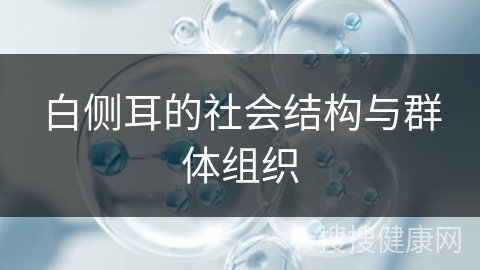 白侧耳的社会结构与群体组织

搜搜健康网